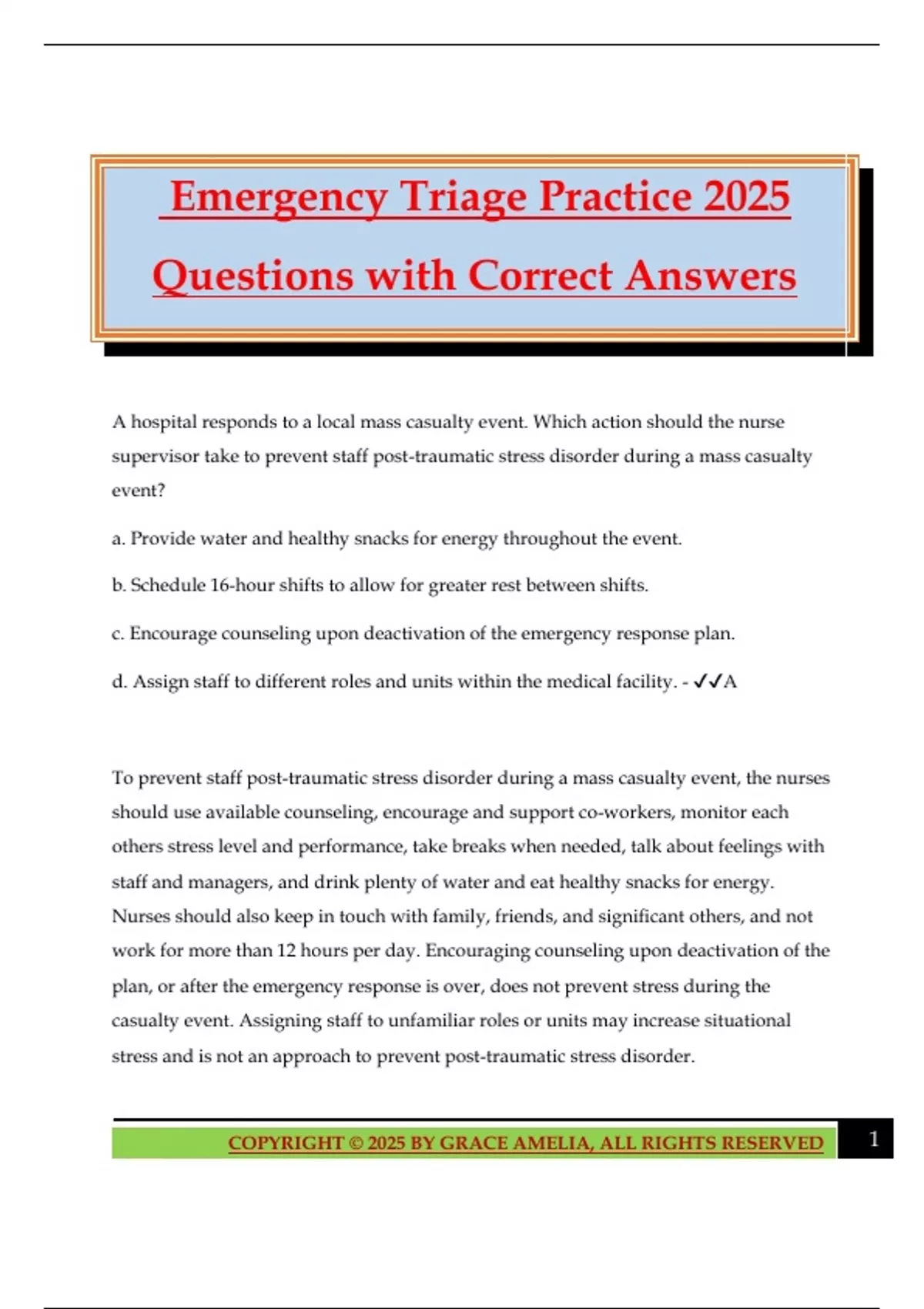 Emergency Triage Practice 2025 Questions with Correct Answers

A hospital responds to a local mass casualty event. Which action should the nurse supervisor take to prevent staff post-traumatic stress disorder during a mass casualty event?

a. Provide water and healthy snacks for energy throughout the event.

b. Schedule 16-hour shifts to allow for greater rest between shifts.

c. Encourage counseling upon deactivation of the emergency response plan.

d. Assign staff to different roles and units within the medical facility. - ✓✓A

To prevent staff post-traumatic stress disorder during a mass casualty event, the nurses should use available counseling, encourage and support co-workers, monitor each others stress level and performance, take breaks when needed, talk about feelings with staff and managers, and drink plenty of water and eat healthy snacks for energy. Nurses should also keep in touch with family, friends, and significant others, and not work for more than 12 hours per day. Encouraging counseling upon deactivation of the plan, or after the emergency response is over, does not prevent stress during the casualty event. Assigning staff to unfamiliar roles or units may increase situational stress and is not an approach to prevent post-traumatic stress disorder.

COPYRIGHT © 2025 BY GRACE AMELIA, ALL RIGHTS RESERVED 1